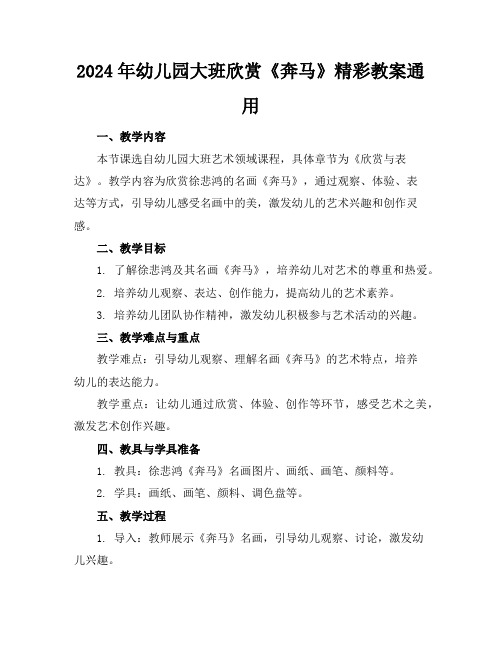 2024年幼儿园大班欣赏《奔马》精彩教案通用

一、教学内容

本节课选自幼儿园大班艺术领域课程，具体章节为《欣赏与表达》。教学内容为欣赏徐悲鸿的名画《奔马》，通过观察、体验、表达等方式，引导幼儿感受名画中的美，激发幼儿的艺术兴趣和创作灵感。

二、教学目标

1. 了解徐悲鸿及其名画《奔马》，培养幼儿对艺术的尊重和热爱。

2. 培养幼儿观察、表达、创作能力，提高幼儿的艺术素养。

3. 培养幼儿团队协作精神，激发幼儿积极参与艺术活动的兴趣。

三、教学难点与重点

教学难点：引导幼儿观察、理解名画《奔马》的艺术特点，培养幼儿的表达能力。

教学重点：让幼儿通过欣赏、体验、创作等环节，感受艺术之美，激发艺术创作兴趣。

四、教具与学具准备

1. 教具：徐悲鸿《奔马》名画图片、画纸、画笔、颜料等。

2. 学具：画纸、画笔、颜料、调色盘等。

五、教学过程

1. 导入：教师展示《奔马》名画，引导幼儿观察、讨论，激发幼儿兴趣。